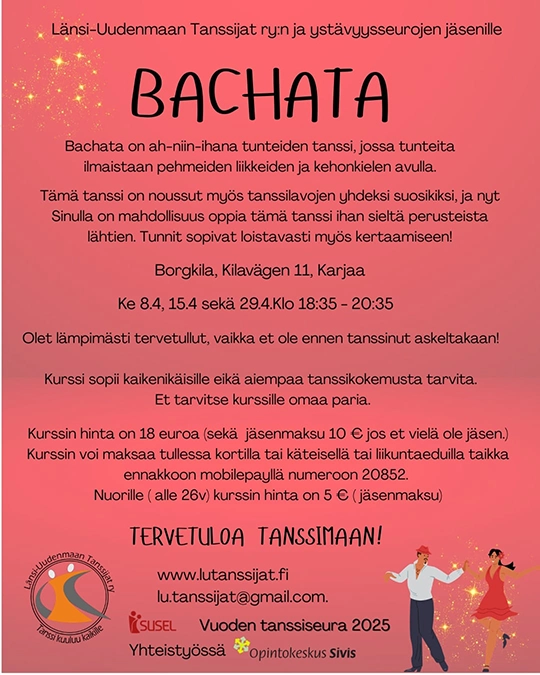 Länsi-Uudenmaan Tanssijat ry:n ja ystävyysseurojen jäsenille

BACHATA

Bachata on ah-niin-ihana tunteiden tanssi, jossa tunteita ilmaistaan pehmeiden liikkeiden ja kehonkielen avulla.

Tämä tanssi on noussut myös tanssilavojen yhdeksi suosikiksi, ja nyt Sinulla on mahdollisuus oppia tämä tanssi ihan sieltä perusteista lähtien. Tunnit sopivat loistavasti myös kertaamiseen!

Borgkila, Kilavägen 11, Karjaa

Ke 8.4, 15.4 sekä 29.4.Klo 18:35 - 20:35

Olet lämpimästi tervetullut, vaikka et ole ennen tanssinut askeltakaan!

Kurssi sopii kaikenikäisille eikä aiempaa tanssikokemusta tarvita.
Et tarvitse kurssille omaa paria.

Kurssin hinta on 18 euroa (sekä jäsenmaksu 10 € jos et vielä ole jäsen.)
Kurssin voi maksaa tullessa kortilla tai käteisellä tai liikuntaeduilla taikka ennakkoon mobilepayllä numeroon 20852.
Nuorille ( alle 26v) kurssin hinta on 5 € ( jäsenmaksu)

TERVETULOA TANSSIMAAN!

Länsi-Uudenmaan Tanssijat ry
Tanssi kuuluu kaikille

www.lutanssijat.fi
lu.tanssijat@gmail.com.

SUSEL Vuoden tanssiseura 2025

Yhteistyössä Opintokeskus Sivis